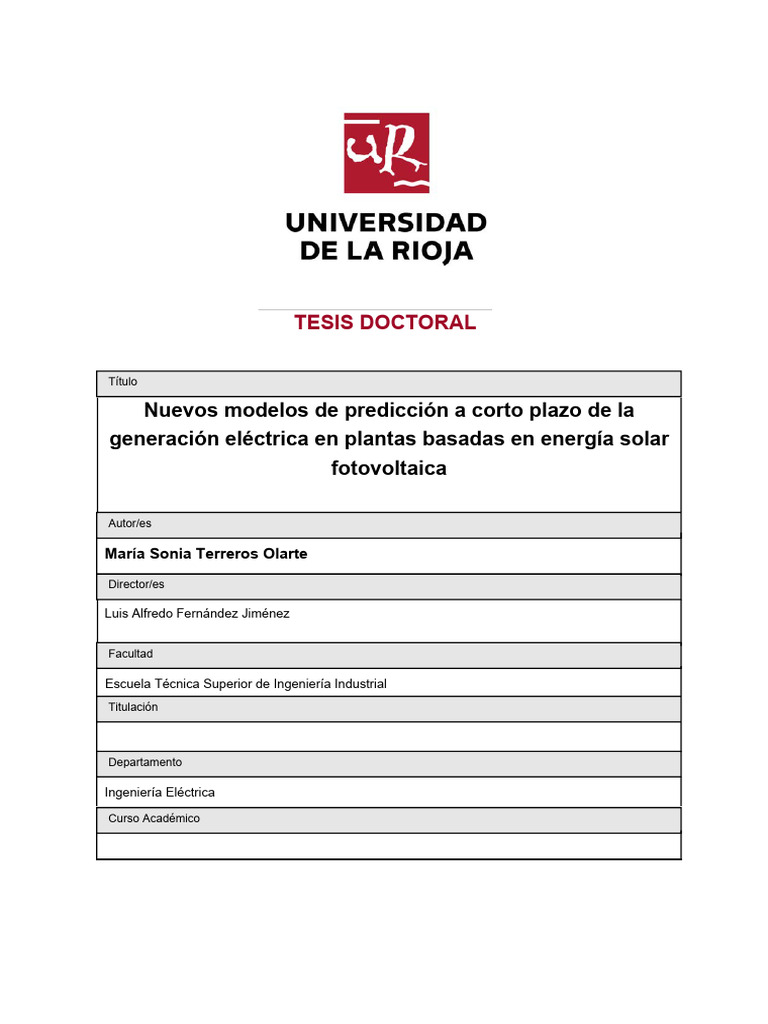 UR

UNIVERSIDAD DE LA RIOJA

TESIS DOCTORAL

Título

Nuevos modelos de predicción a corto plazo de la generación eléctrica en plantas basadas en energía solar fotovoltaica

Autor/es

María Sonia Terreros Olarte

Director/es

Luis Alfredo Fernández Jiménez

Facultad

Escuela Técnica Superior de Ingeniería Industrial

Titulación

Departamento

Ingeniería Eléctrica

Curso Académico